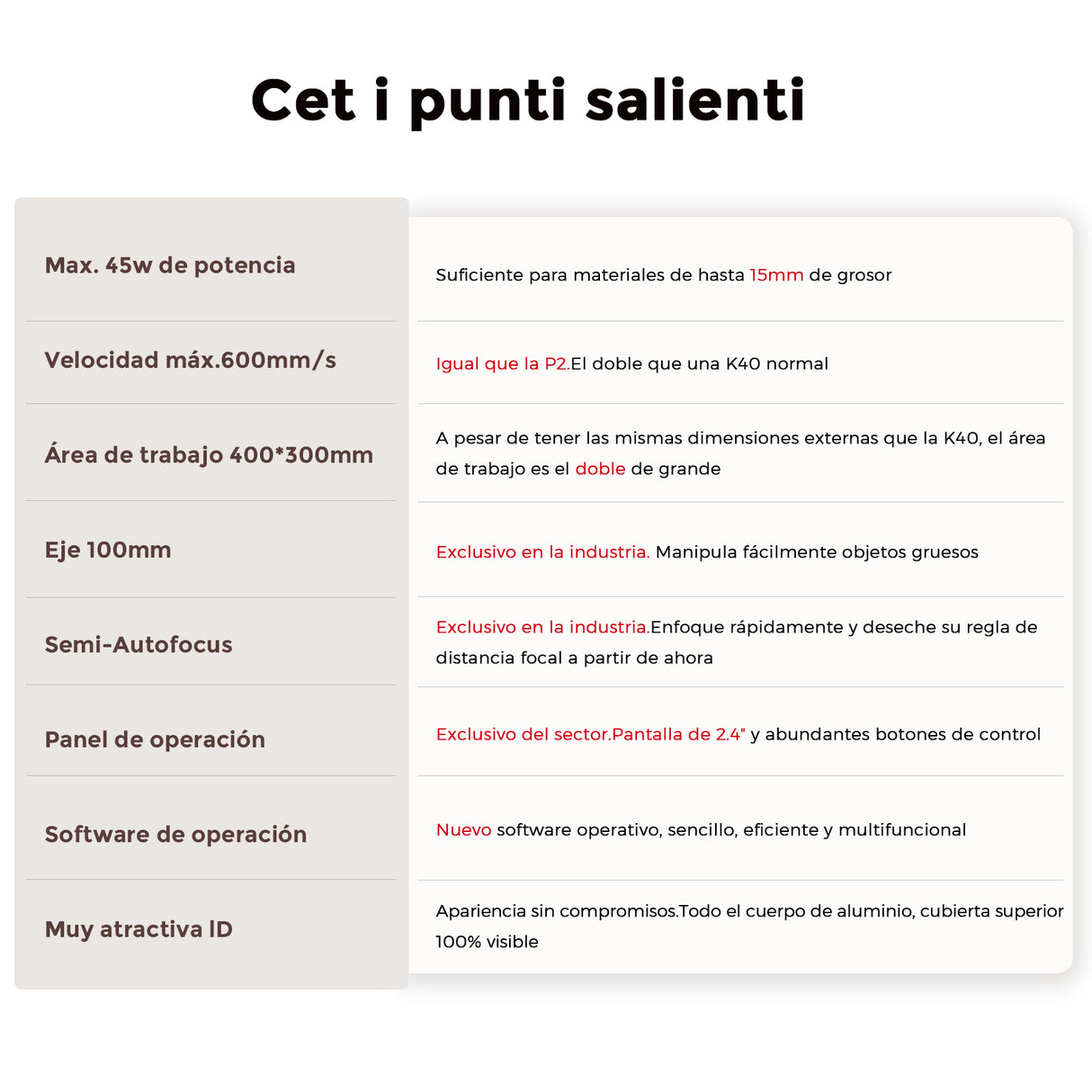 Cet i punti salienti

| | |
|---|---|
| Max. 45w de potencia | Suficiente para materiales de hasta 15mm de grosor |
| Velocidad máx.600mm/s | Igual que la P2.El doble que una K40 normal |
| Área de trabajo 400*300mm | A pesar de tener las mismas dimensiones externas que la K40, el área de trabajo es el doble de grande |
| Eje 100mm | Exclusivo en la industria. Manipula fácilmente objetos gruesos |
| Semi-Autofocus | Exclusivo en la industria.Enfoque rápidamente y deseche su regla de distancia focal a partir de ahora |
| Panel de operación | Exclusivo del sector.Pantalla de 2.4" y abundantes botones de control |
| Software de operación | Nuevo software operativo, sencillo, eficiente y multifuncional |
| Muy atractiva ID | Apariencia sin compromisos.Todo el cuerpo de aluminio, cubierta superior 100% visible |